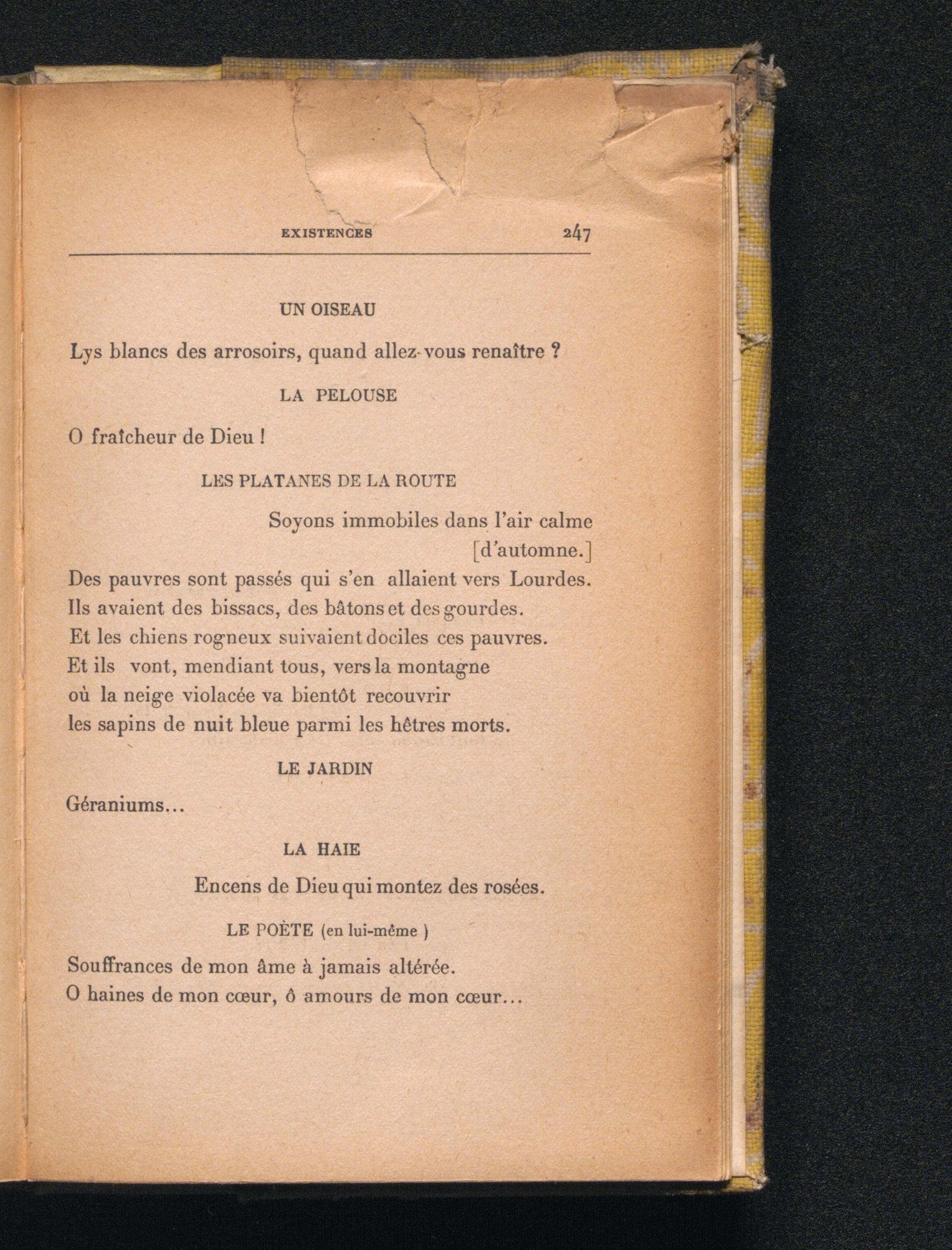 EXISTENCES 247

UN OISEAU

Lys blancs des arrosoirs, quand allez-vous renaître ?

LA PELOUSE

O fraîcheur de Dieu !

LES PLATANES DE LA ROUTE

Soyons immobiles dans l'air calme
[d'automne.]
Des pauvres sont passés qui s'en allaient vers Lourdes.
Ils avaient des bissacs, des bâtons et des gourdes.
Et les chiens rogneux suivaient dociles ces pauvres.
Et ils vont, mendiant tous, vers la montagne
où la neige violacée va bientôt recouvrir
les sapins de nuit bleue parmi les hêtres morts.

LE JARDIN

Géraniums...

LA HAIE

Encens de Dieu qui montez des rosées.

LE POÈTE (en lui-même )

Souffrances de mon âme à jamais altérée.
O haines de mon cœur, ô amours de mon cœur...